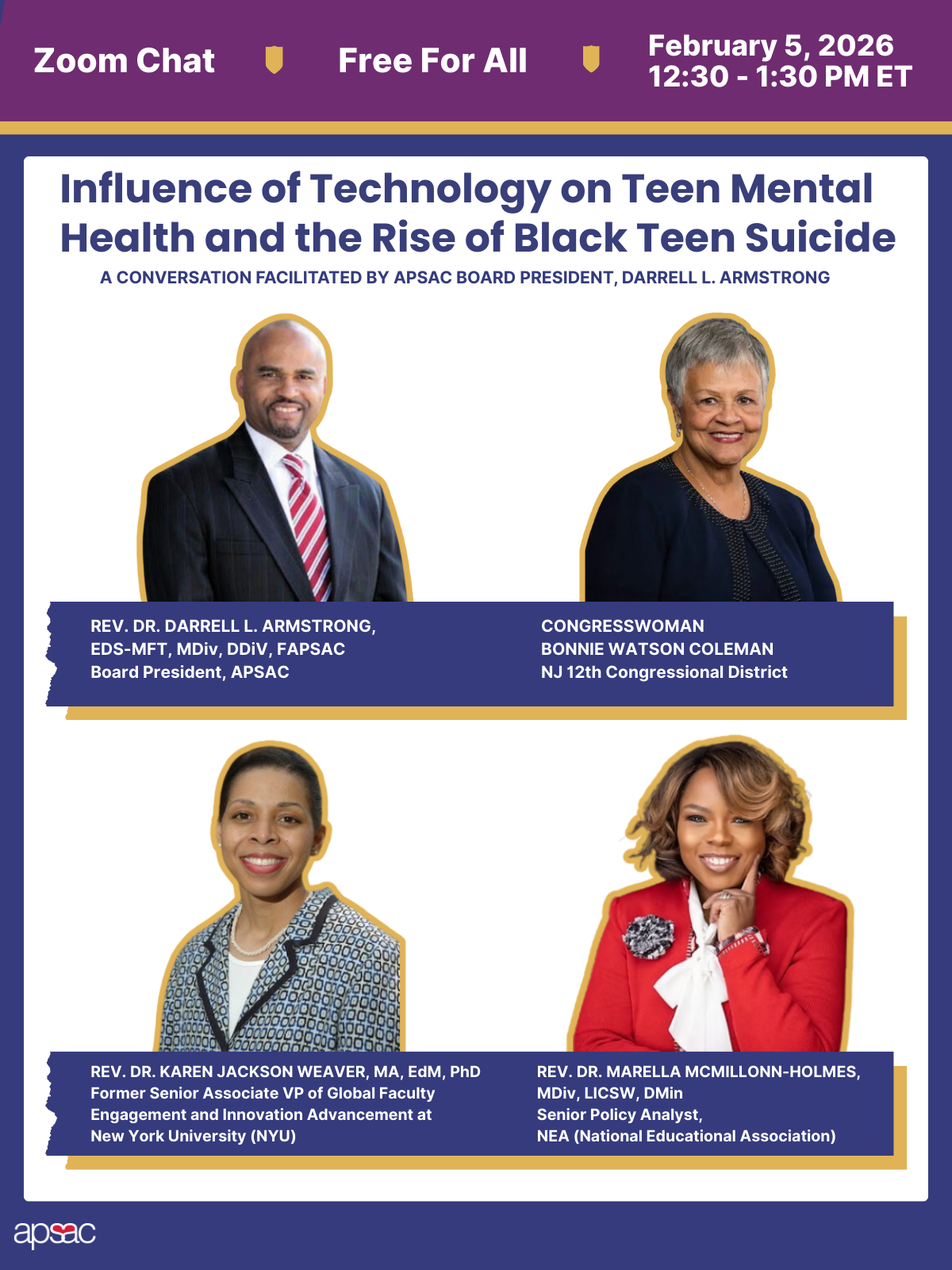 Zoom Chat

Free For All

February 5, 2026
12:30 - 1:30 PM ET

Influence of Technology on Teen Mental Health and the Rise of Black Teen Suicide

A CONVERSATION FACILITATED BY APSAC BOARD PRESIDENT, DARRELL L. ARMSTRONG

REV. DR. DARRELL L. ARMSTRONG,
EDS-MFT, MDiv, DDiV, FAPSAC
Board President, APSAC

CONGRESSWOMAN
BONNIE WATSON COLEMAN
NJ 12th Congressional District

REV. DR. KAREN JACKSON WEAVER, MA, EdM, PhD
Former Senior Associate VP of Global Faculty Engagement and Innovation Advancement at New York University (NYU)

REV. DR. MARELLA MCMILLONN-HOLMES,
MDiv, LICSW, DMin
Senior Policy Analyst,
NEA (National Educational Association)

apsac